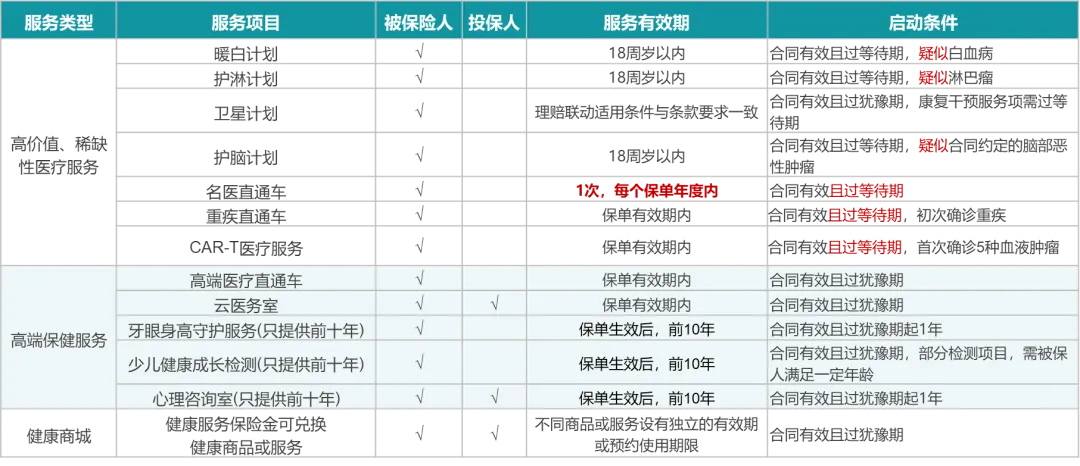 | 服务类型 | 服务项目 | 被保险人 | 投保人 | 服务有效期 | 启动条件 |
|---|---|---|---|---|---|
| 高价值、稀缺性医疗服务 | 暖白计划 | √ |  | 18周岁以内 | 合同有效且过等待期，疑似白血病 |
|  | 护淋计划 | √ |  | 18周岁以内 | 合同有效且过等待期，疑似淋巴瘤 |
|  | 卫星计划 | √ |  | 理赔联动适用条件与条款要求一致 | 合同有效且过犹豫期，康复干预服务项需过等待期 |
|  | 护脑计划 | √ |  | 18周岁以内 | 合同有效且过等待期，疑似合同约定的脑部恶性肿瘤 |
|  | 名医直通车 | √ |  | 1次，每个保单年度内 | 合同有效且过等待期 |
|  | 重疾直通车 | √ |  | 保单有效期内 | 合同有效且过等待期，初次确诊重疾 |
|  | CAR-T医疗服务 | √ |  | 保单有效期内 | 合同有效且过等待期，首次确诊5种血液肿瘤 |
| 高端保健服务 | 高端医疗直通车 | √ |  | 保单有效期内 | 合同有效且过犹豫期 |
|  | 云医务室 | √ | √ | 保单有效期内 | 合同有效且过犹豫期 |
|  | 牙眼身高守护服务(只提供前十年) | √ |  | 保单生效后，前10年 | 合同有效且过犹豫期起1年 |
|  | 少儿健康成长检测(只提供前十年) | √ |  | 保单生效后，前10年 | 合同有效且过犹豫期，部分检测项目，需被保人满足一定年龄 |
|  | 心理咨询室(只提供前十年) | √ | √ | 保单生效后，前10年 | 合同有效且过犹豫期起1年 |
| 健康商城 | 健康服务保险金可兑换健康商品或服务 | √ | √ | 不同商品或服务设有独立的有效期或预约使用期限 | 合同有效且过犹豫期 |